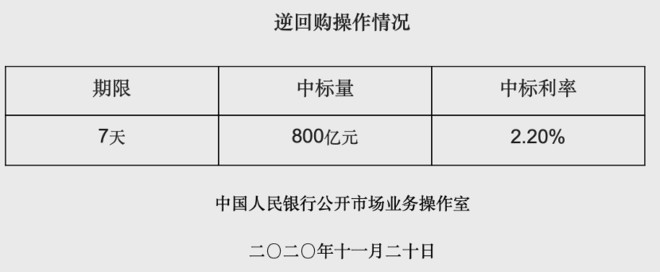 逆回购操作情况

| 期限 | 中标量 | 中标利率 |
|---|---|---|
| 7天 | 800亿元 | 2.20% |

中国人民银行公开市场业务操作室

二〇二〇年十一月二十日